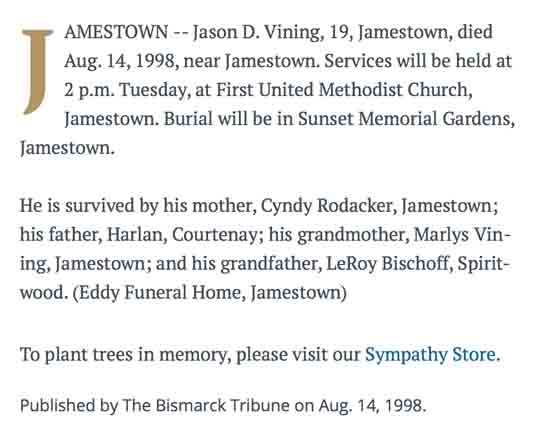 JAMESTOWN -- Jason D. Vining, 19, Jamestown, died Aug. 14, 1998, near Jamestown. Services will be held at 2 p.m. Tuesday, at First United Methodist Church, Jamestown. Burial will be in Sunset Memorial Gardens, Jamestown.

He is survived by his mother, Cyndy Rodacker, Jamestown; his father, Harlan, Courtenay; his grandmother, Marlys Vining, Jamestown; and his grandfather, LeRoy Bischoff, Spiritwood. (Eddy Funeral Home, Jamestown)

To plant trees in memory, please visit our Sympathy Store.

Published by The Bismarck Tribune on Aug. 14, 1998.